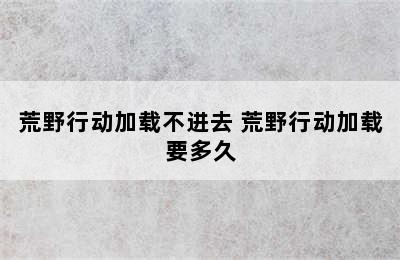 荒野行动加载不进去 荒野行动加载要多久